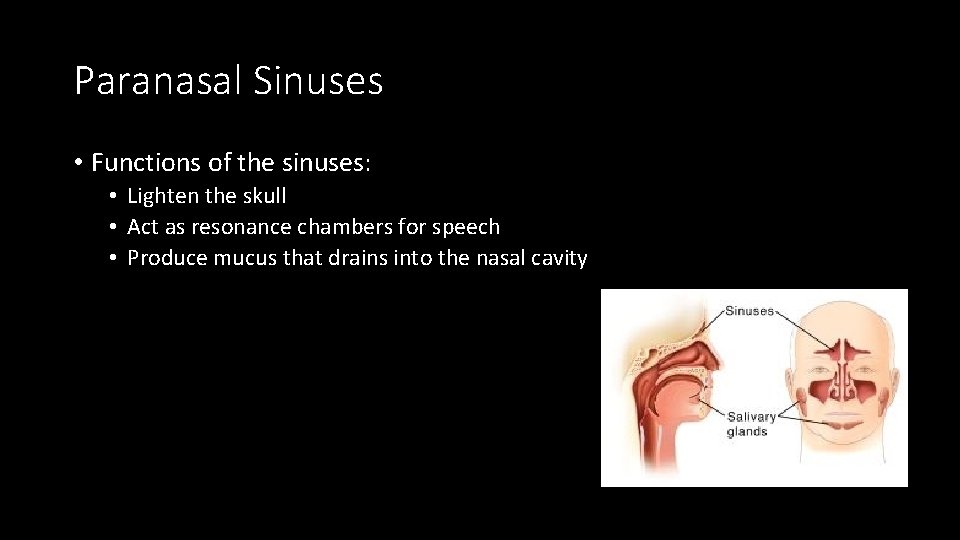 Paranasal Sinuses

• Functions of the sinuses:
  • Lighten the skull
  • Act as resonance chambers for speech
  • Produce mucus that drains into the nasal cavity

Sinuses

Salivary glands